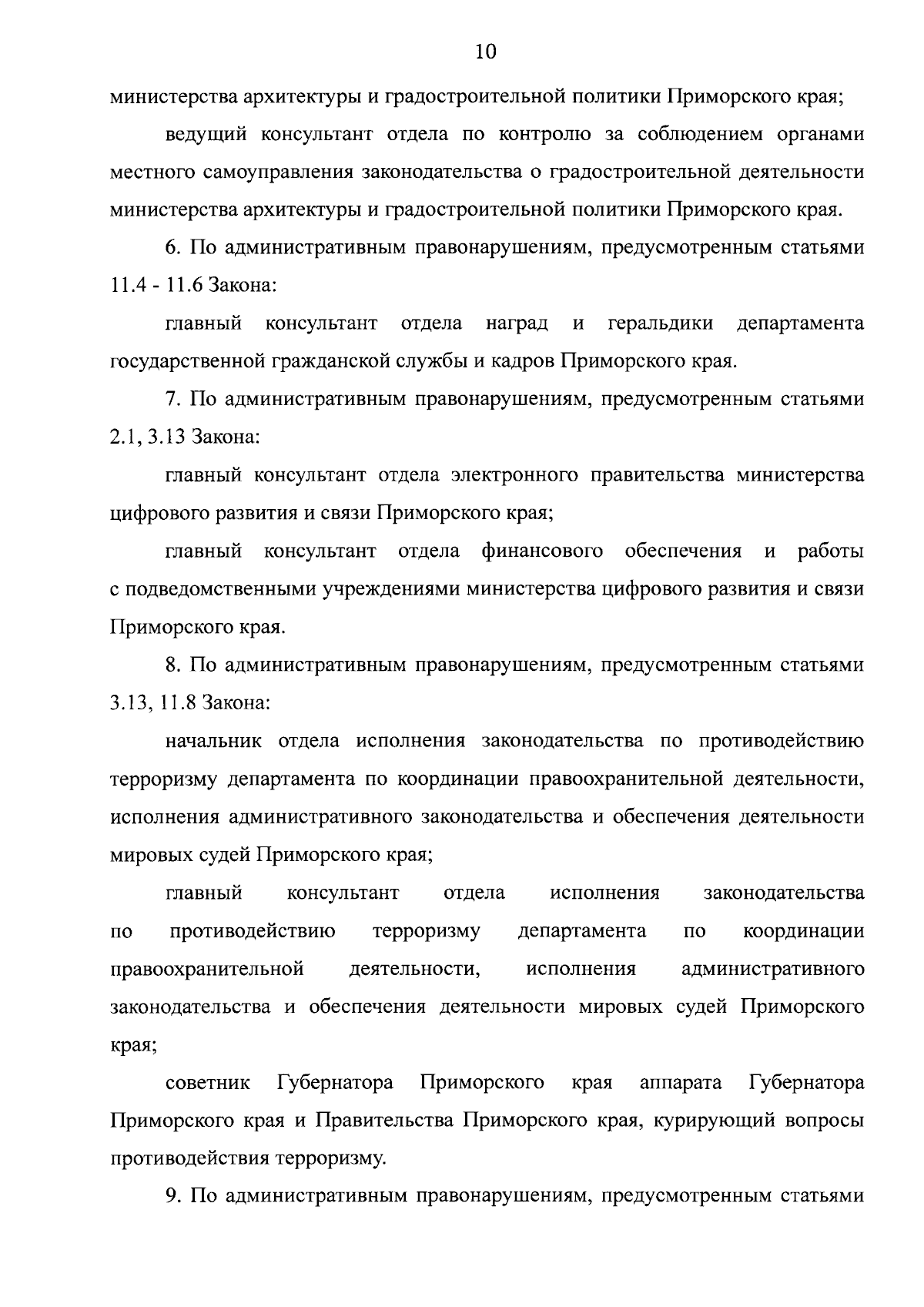 10

министерства архитектуры и градостроительной политики Приморского края;

ведущий консультант отдела по контролю за соблюдением органами местного самоуправления законодательства о градостроительной деятельности министерства архитектуры и градостроительной политики Приморского края.

6. По административным правонарушениям, предусмотренным статьями 11.4 - 11.6 Закона:

главный консультант отдела наград и геральдики департамента государственной гражданской службы и кадров Приморского края.

7. По административным правонарушениям, предусмотренным статьями 2.1, 3.13 Закона:

главный консультант отдела электронного правительства министерства цифрового развития и связи Приморского края;

главный консультант отдела финансового обеспечения и работы с подведомственными учреждениями министерства цифрового развития и связи Приморского края.

8. По административным правонарушениям, предусмотренным статьями 3.13, 11.8 Закона:

начальник отдела исполнения законодательства по противодействию терроризму департамента по координации правоохранительной деятельности, исполнения административного законодательства и обеспечения деятельности мировых судей Приморского края;

главный консультант отдела исполнения законодательства по противодействию терроризму департамента по координации правоохранительной деятельности, исполнения административного законодательства и обеспечения деятельности мировых судей Приморского края;

советник Губернатора Приморского края аппарата Губернатора Приморского края и Правительства Приморского края, курирующий вопросы противодействия терроризму.

9. По административным правонарушениям, предусмотренным статьями